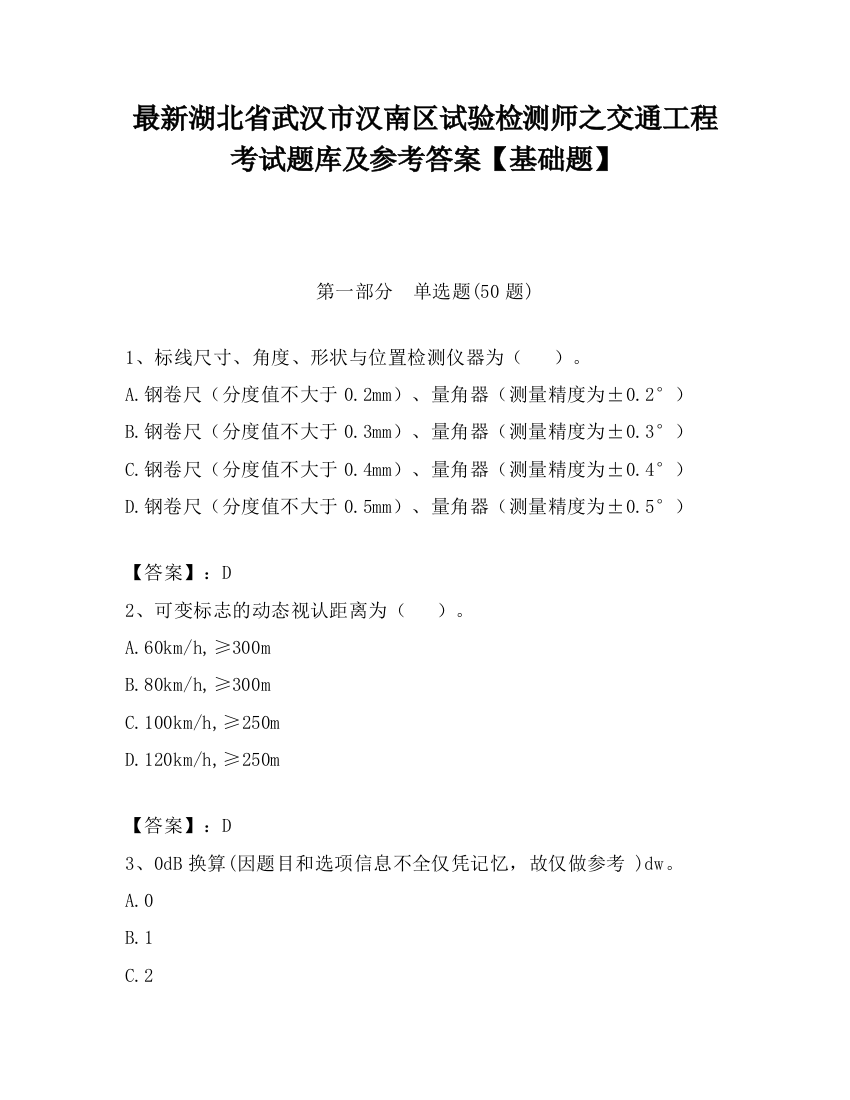 最新湖北省武汉市汉南区试验检测师之交通工程考试题库及参考答案【基础题】

第一部分　单选题(50 题)

1、标线尺寸、角度、形状与位置检测仪器为（　　）。

A.钢卷尺（分度值不大于 0.2mm）、量角器（测量精度为±0.2°）

B.钢卷尺（分度值不大于 0.3mm）、量角器（测量精度为±0.3°）

C.钢卷尺（分度值不大于 0.4mm）、量角器（测量精度为±0.4°）

D.钢卷尺（分度值不大于 0.5mm）、量角器（测量精度为±0.5°）

【答案】：D

2、可变标志的动态视认距离为（　　）。

A.60km/h,≥300m

B.80km/h,≥300m

C.100km/h,≥250m

D.120km/h,≥250m

【答案】：D

3、0dB 换算(因题目和选项信息不全仅凭记忆，故仅做参考 )dw。

A.0

B.1

C.2